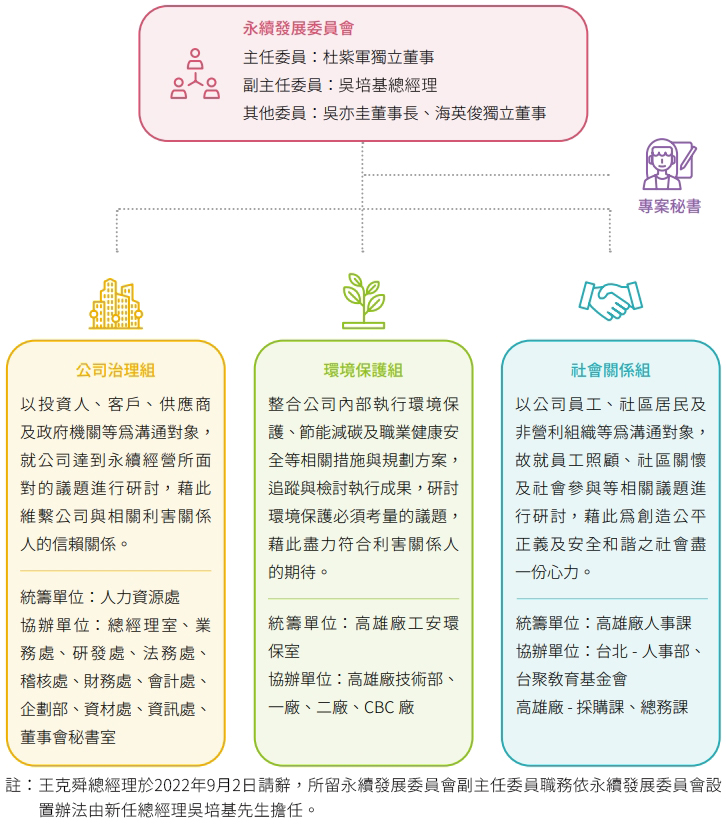 永續發展委員會
主任委員：杜紫軍獨立董事
副主任委員：吳培基總經理
其他委員：吳亦圭董事長、海英俊獨立董事

專案秘書

公司治理組
以投資人、客戶、供應商及政府機關等爲溝通對象，就公司達到永續經營所面對的議題進行研討，藉此維繫公司與相關利害關係人的信賴關係。

統籌單位：人力資源處
協辦單位：總經理室、業務處、研發處、法務處、稽核處、財務處、會計處、企劃部、資材處、資訊處、董事會秘書室

環境保護組
整合公司內部執行環境保護、節能減碳及職業健康安全等相關措施與規劃方案，追蹤與檢討執行成果，研討環境保護必須考量的議題，藉此盡力符合利害關係人的期待。

統籌單位：高雄廠工安環保室
協辦單位：高雄廠技術部、一廠、二廠、CBC 廠

社會關係組
以公司員工、社區居民及非營利組織等爲溝通對象，故就員工照顧、社區關懷及社會參與等相關議題進行研討，藉此爲創造公平正義及安全和諧之社會盡一份心力。

統籌單位：高雄廠人事課
協辦單位：台北 - 人事部、台聚教育基金會
高雄廠 - 採購課、總務課

註：王克舜總經理於2022年9月2日請辭，所留永續發展委員會副主任委員職務依永續發展委員會設置辦法由新任總經理吳培基先生擔任。